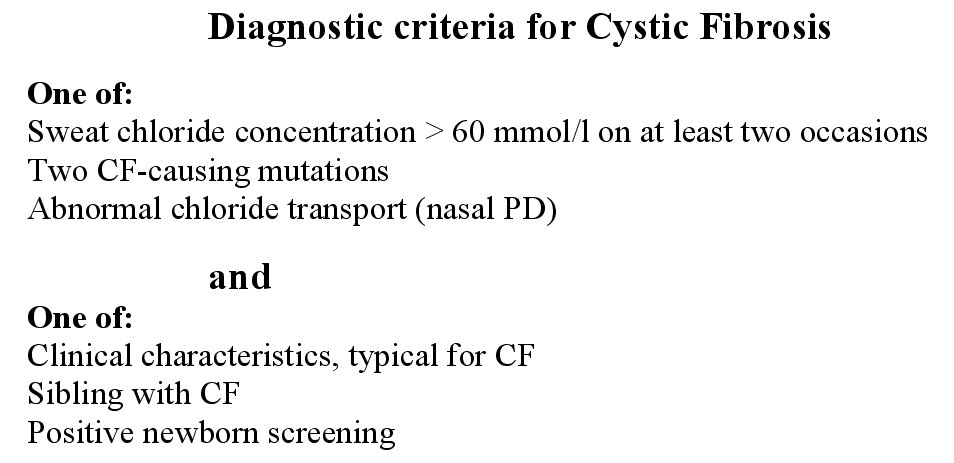 Diagnostic criteria for Cystic Fibrosis

One of:
Sweat chloride concentration > 60 mmol/l on at least two occasions
Two CF-causing mutations
Abnormal chloride transport (nasal PD)

and

One of:
Clinical characteristics, typical for CF
Sibling with CF
Positive newborn screening